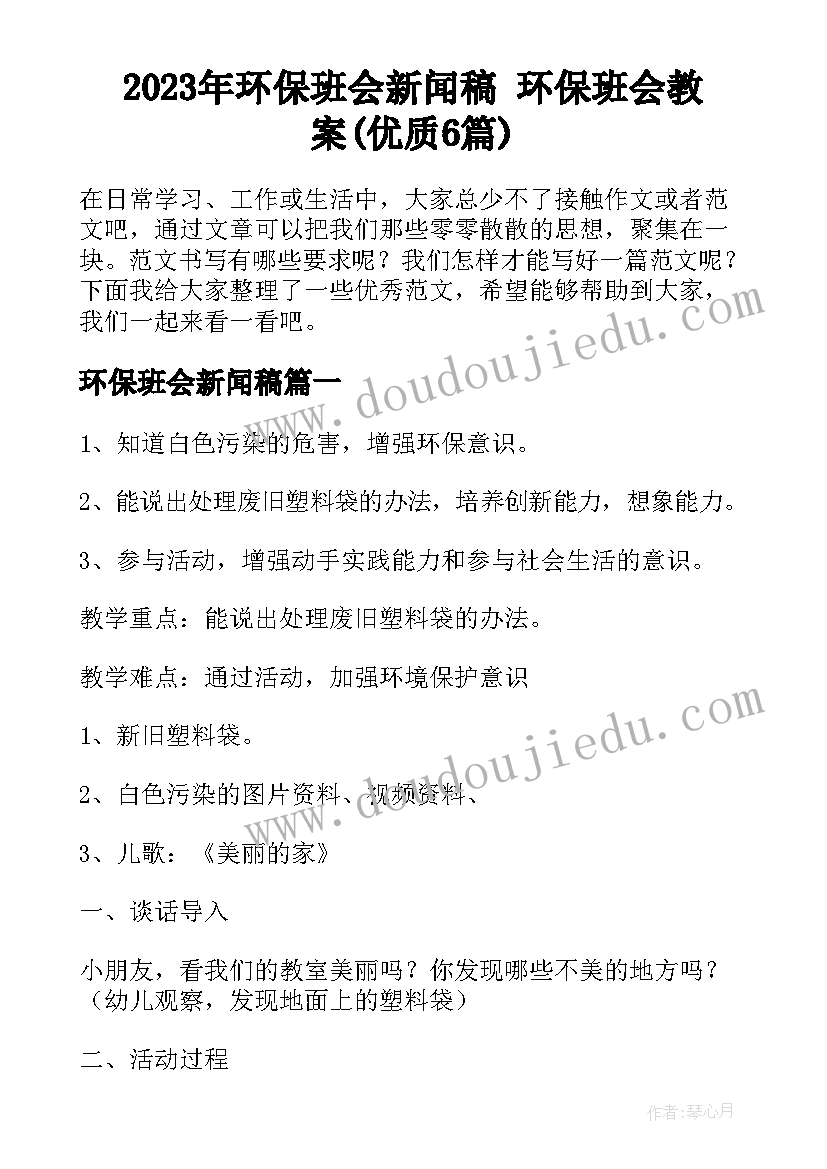 2023年环保班会新闻稿 环保班会教案(优质6篇)

在日常学习、工作或生活中，大家总少不了接触作文或者范文吧，通过文章可以把我们那些零零散散的思想，聚集在一块。范文书写有哪些要求呢？我们怎样才能写好一篇范文呢？下面我给大家整理了一些优秀范文，希望能够帮助到大家，我们一起来看一看吧。

www.doudoujiedu.com

环保班会新闻稿篇一

1、知道白色污染的危害，增强环保意识。

2、能说出处理废旧塑料袋的办法，培养创新能力，想象能力。

3、参与活动，增强动手实践能力和参与社会生活的意识。

教学重点：能说出处理废旧塑料袋的办法。

教学难点：通过活动，加强环境保护意识

www.doudoujiedu.com

1、新旧塑料袋。

2、白色污染的图片资料、视频资料、

3、儿歌：《美丽的家》

一、谈话导入

小朋友，看我们的教室美丽吗？你发现哪些不美的地方吗？（幼儿观察，发现地面上的塑料袋）

二、活动过程

作者：琴心月